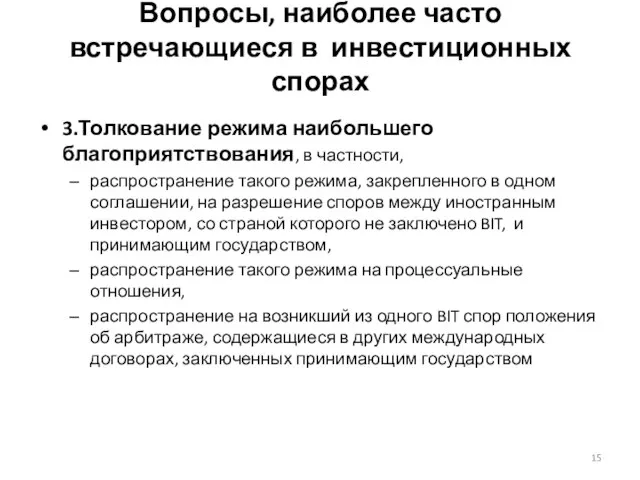 Вопросы, наиболее часто встречающиеся в инвестиционных спорах

• 3.Толкование режима наибольшего благоприятствования, в частности,
– распространение такого режима, закрепленного в одном соглашении, на разрешение споров между иностранным инвестором, со страной которого не заключено BIT, и принимающим государством,
– распространение такого режима на процессуальные отношения,
– распространение на возникший из одного BIT спор положения об арбитраже, содержащиеся в других международных договорах, заключенных принимающим государством

15